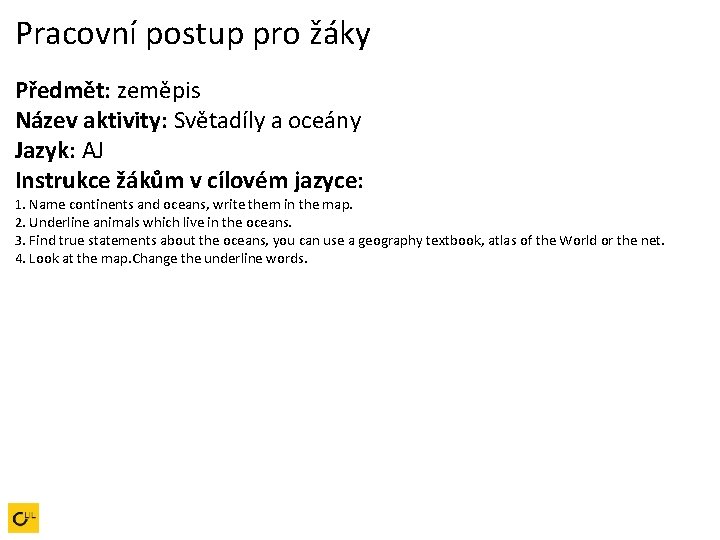 Pracovní postup pro žáky

Předmět: zeměpis
Název aktivity: Světadíly a oceány
Jazyk: AJ
Instrukce žákům v cílovém jazyce:

1. Name continents and oceans, write them in the map.
2. Underline animals which live in the oceans.
3. Find true statements about the oceans, you can use a geography textbook, atlas of the World or the net.
4. Look at the map.Change the underline words.